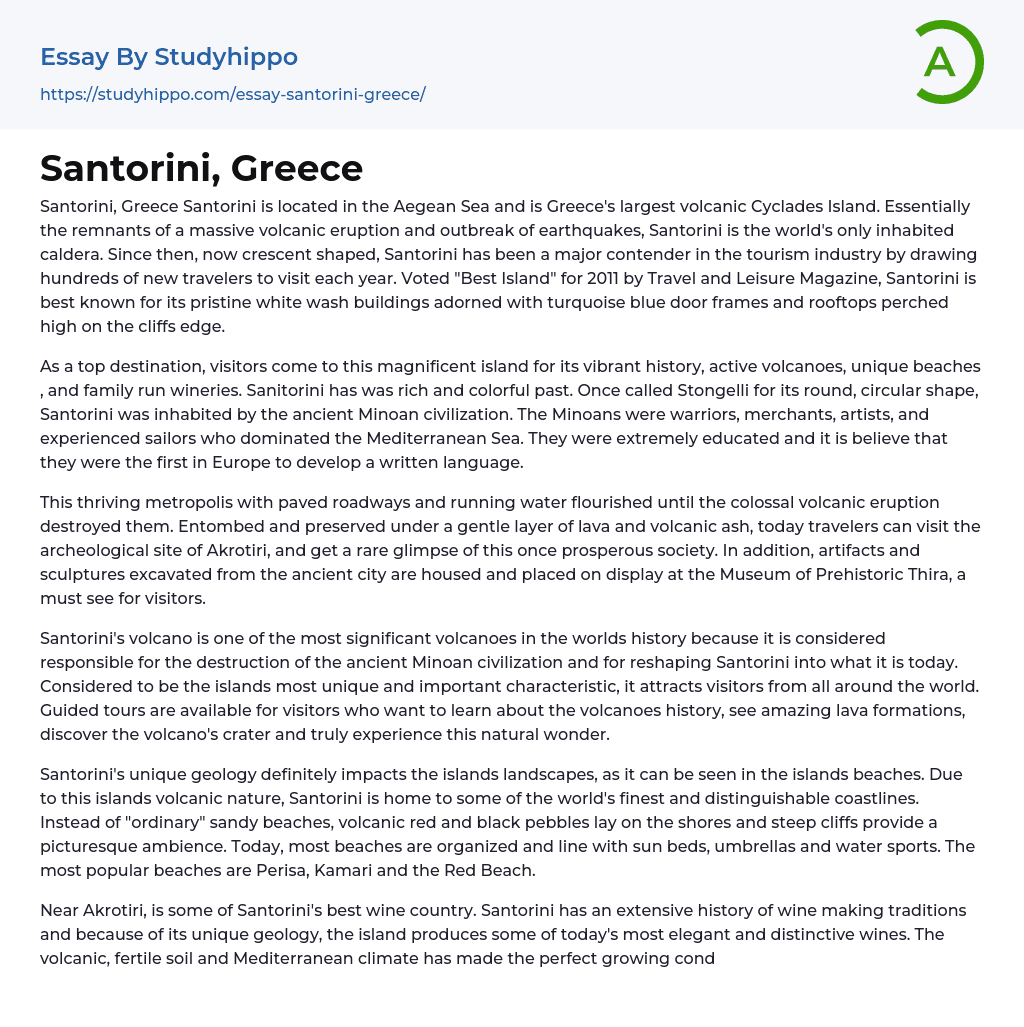 Essay By Studyhippo
https://studyhippo.com/essay-santorini-greece/

A

Santorini, Greece

Santorini, Greece Santorini is located in the Aegean Sea and is Greece's largest volcanic Cyclades Island. Essentially the remnants of a massive volcanic eruption and outbreak of earthquakes, Santorini is the world's only inhabited caldera. Since then, now crescent shaped, Santorini has been a major contender in the tourism industry by drawing hundreds of new travelers to visit each year. Voted "Best Island" for 2011 by Travel and Leisure Magazine, Santorini is best known for its pristine white wash buildings adorned with turquoise blue door frames and rooftops perched high on the cliffs edge.

As a top destination, visitors come to this magnificent island for its vibrant history, active volcanoes, unique beaches , and family run wineries. Sanitorini has was rich and colorful past. Once called Stongelli for its round, circular shape, Santorini was inhabited by the ancient Minoan civilization. The Minoans were warriors, merchants, artists, and experienced sailors who dominated the Mediterranean Sea. They were extremely educated and it is believe that they were the first in Europe to develop a written language.

This thriving metropolis with paved roadways and running water flourished until the colossal volcanic eruption destroyed them. Entombed and preserved under a gentle layer of lava and volcanic ash, today travelers can visit the archeological site of Akrotiri, and get a rare glimpse of this once prosperous society. In addition, artifacts and sculptures excavated from the ancient city are housed and placed on display at the Museum of Prehistoric Thira, a must see for visitors.

Santorini's volcano is one of the most significant volcanoes in the worlds history because it is considered responsible for the destruction of the ancient Minoan civilization and for reshaping Santorini into what it is today. Considered to be the islands most unique and important characteristic, it attracts visitors from all around the world. Guided tours are available for visitors who want to learn about the volcanoes history, see amazing lava formations, discover the volcano's crater and truly experience this natural wonder.

Santorini's unique geology definitely impacts the islands landscapes, as it can be seen in the islands beaches. Due to this islands volcanic nature, Santorini is home to some of the world's finest and distinguishable coastlines. Instead of "ordinary" sandy beaches, volcanic red and black pebbles lay on the shores and steep cliffs provide a picturesque ambience. Today, most beaches are organized and line with sun beds, umbrellas and water sports. The most popular beaches are Perisa, Kamari and the Red Beach.

Near Akrotiri, is some of Santorini's best wine country. Santorini has an extensive history of wine making traditions and because of its unique geology, the island produces some of today's most elegant and distinctive wines. The volcanic, fertile soil and Mediterranean climate has made the perfect growing cond